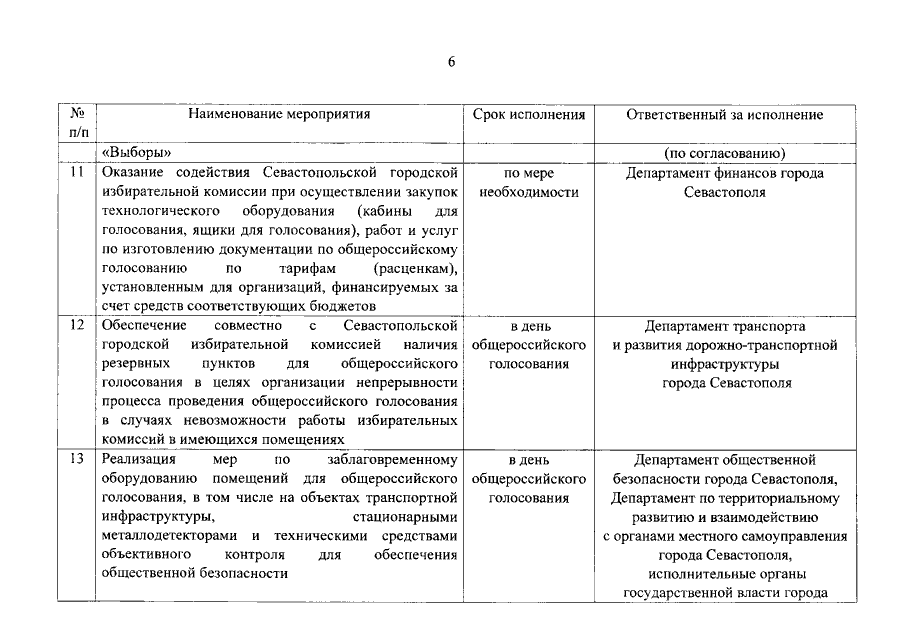 6

| № п/п | Наименование мероприятия | Срок исполнения | Ответственный за исполнение |
|---|---|---|---|
| | «Выборы» | | (по согласованию) |
| 11 | Оказание содействия Севастопольской городской избирательной комиссии при осуществлении закупок технологического оборудования (кабины для голосования, ящики для голосования), работ и услуг по изготовлению документации по общероссийскому голосованию по тарифам (расценкам), установленным для организаций, финансируемых за счет средств соответствующих бюджетов | по мере необходимости | Департамент финансов города Севастополя |
| 12 | Обеспечение совместно с Севастопольской городской избирательной комиссией наличия резервных пунктов для общероссийского голосования в целях организации непрерывности процесса проведения общероссийского голосования в случаях невозможности работы избирательных комиссий в имеющихся помещениях | в день общероссийского голосования | Департамент транспорта и развития дорожно-транспортной инфраструктуры города Севастополя |
| 13 | Реализация мер по заблаговременному оборудованию помещений для общероссийского голосования, в том числе на объектах транспортной инфраструктуры, стационарными металлодетекторами и техническими средствами объективного контроля для обеспечения общественной безопасности | в день общероссийского голосования | Департамент общественной безопасности города Севастополя, Департамент по территориальному развитию и взаимодействию с органами местного самоуправления города Севастополя, исполнительные органы государственной власти города |